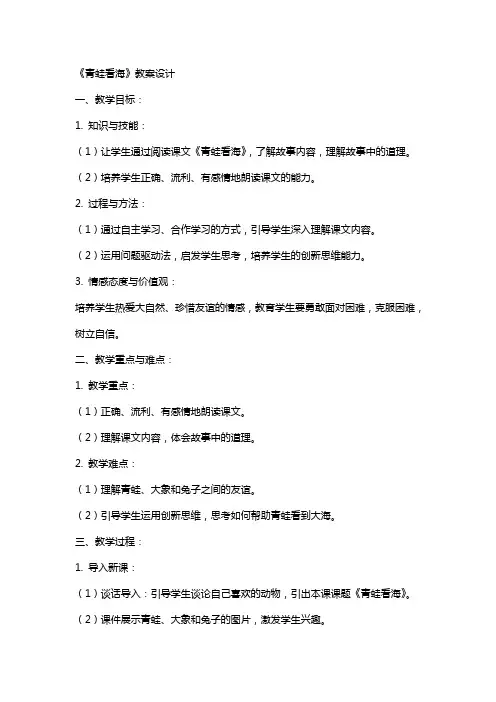 《青蛙看海》教案设计

一、教学目标：

1. 知识与技能：

（1）让学生通过阅读课文《青蛙看海》，了解故事内容，理解故事中的道理。

（2）培养学生正确、流利、有感情地朗读课文的能力。

2. 过程与方法：

（1）通过自主学习、合作学习的方式，引导学生深入理解课文内容。

（2）运用问题驱动法，启发学生思考，培养学生的创新思维能力。

3. 情感态度与价值观：

培养学生热爱大自然、珍惜友谊的情感，教育学生要勇敢面对困难，克服困难，树立自信。

二、教学重点与难点：

1. 教学重点：

（1）正确、流利、有感情地朗读课文。

（2）理解课文内容，体会故事中的道理。

2. 教学难点：

（1）理解青蛙、大象和兔子之间的友谊。

（2）引导学生运用创新思维，思考如何帮助青蛙看到大海。

三、教学过程：

1. 导入新课：

（1）谈话导入：引导学生谈论自己喜欢的动物，引出本课课题《青蛙看海》。

（2）课件展示青蛙、大象和兔子的图片，激发学生兴趣。